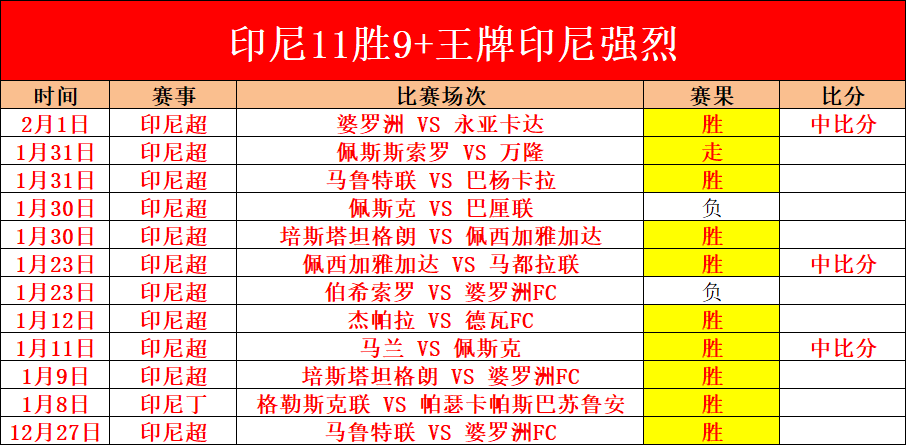 印尼11胜9+王牌印尼强烈

| 时间 | 赛事 | 比赛场次 | 赛果 | 比分 |
|---|---|---|---|---|
| 2月1日 | 印尼超 | 婆罗洲 VS 永亚卡达 | 胜 | 中比分 |
| 1月31日 | 印尼超 | 佩斯斯索罗 VS 万隆 | 走 | |
| 1月31日 | 印尼超 | 马鲁特联 VS 巴杨卡拉 | 胜 | |
| 1月30日 | 印尼超 | 佩斯克 VS 巴厘联 | 负 | |
| 1月30日 | 印尼超 | 培斯塔坦格朗 VS 佩西加雅加达 | 胜 | |
| 1月23日 | 印尼超 | 佩西加雅加达 VS 马都拉联 | 胜 | 中比分 |
| 1月23日 | 印尼超 | 伯希索罗 VS 婆罗洲FC | 负 | |
| 1月12日 | 印尼超 | 杰帕拉 VS 德瓦FC | 胜 | |
| 1月11日 | 印尼超 | 马兰 VS 佩斯克 | 胜 | 中比分 |
| 1月9日 | 印尼超 | 培斯塔坦格朗 VS 婆罗洲FC | 胜 | |
| 1月8日 | 印尼丁 | 格勒斯克联 VS 帕瑟卡帕斯巴苏鲁安 | 胜 | |
| 12月27日 | 印尼超 | 马鲁特联 VS 婆罗洲FC | 胜 | |